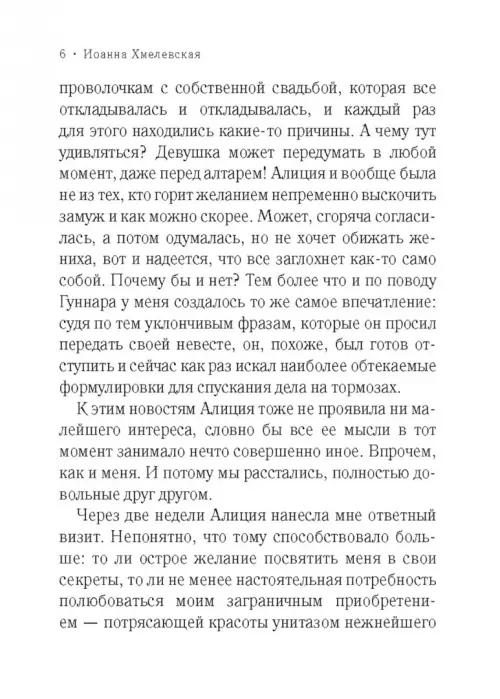 6 • Иоанна Хмелевская

проволочкам с собственной свадьбой, которая все откладывалась и откладывалась, и каждый раз для этого находились какие-то причины. А чему тут удивляться? Девушка может передумать в любой момент, даже перед алтарем! Алиция и вообще была не из тех, кто горит желанием непременно выскочить замуж и как можно скорее. Может, сгоряча согласилась, а потом одумалась, но не хочет обижать жениха, вот и надеется, что все заглохнет как-то само собой. Почему бы и нет? Тем более что и по поводу Гуннара у меня создалось то же самое впечатление: судя по тем уклончивым фразам, которые он просил передать своей невесте, он, похоже, был готов отступить и сейчас как раз искал наиболее обтекаемые формулировки для спускания дела на тормозах.

К этим новостям Алиция тоже не проявила ни малейшего интереса, словно бы все ее мысли в тот момент занимало нечто совершенно иное. Впрочем, как и меня. И потому мы расстались, полностью довольные друг другом.

Через две недели Алиция нанесла мне ответный визит. Непонятно, что тому способствовало больше: то ли острое желание посвятить меня в свои секреты, то ли не менее настоятельная потребность полюбоваться моим заграничным приобретением — потрясающей красоты унитазом нежнейшего